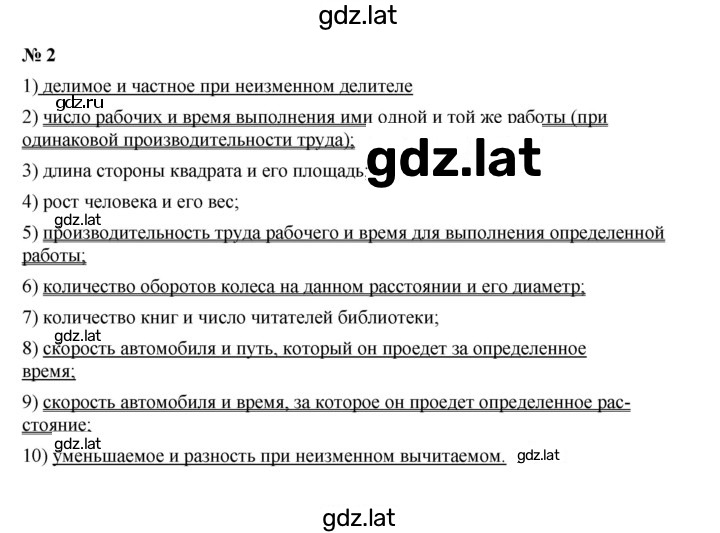 gdz.lat

№ 2

1) делимое и частное при неизменном делителе

gdz.ru

2) число рабочих и время выполнения ими одной и той же работы (при одинаковой производительности труда);

gdz.lat

3) длина стороны квадрата и его площадь;

4) рост человека и его вес;

gdz.lat

5) производительность труда рабочего и время для выполнения определенной работы;

6) количество оборотов колеса на данном расстоянии и его диаметр;

7) количество книг и число читателей библиотеки;

gdz.lat

8) скорость автомобиля и путь, который он проедет за определенное время;

9) скорость автомобиля и время, за которое он проедет определенное расстояние;

gdz.lat

10) уменьшаемое и разность при неизменном вычитаемом. gdz.lat

gdz.lat